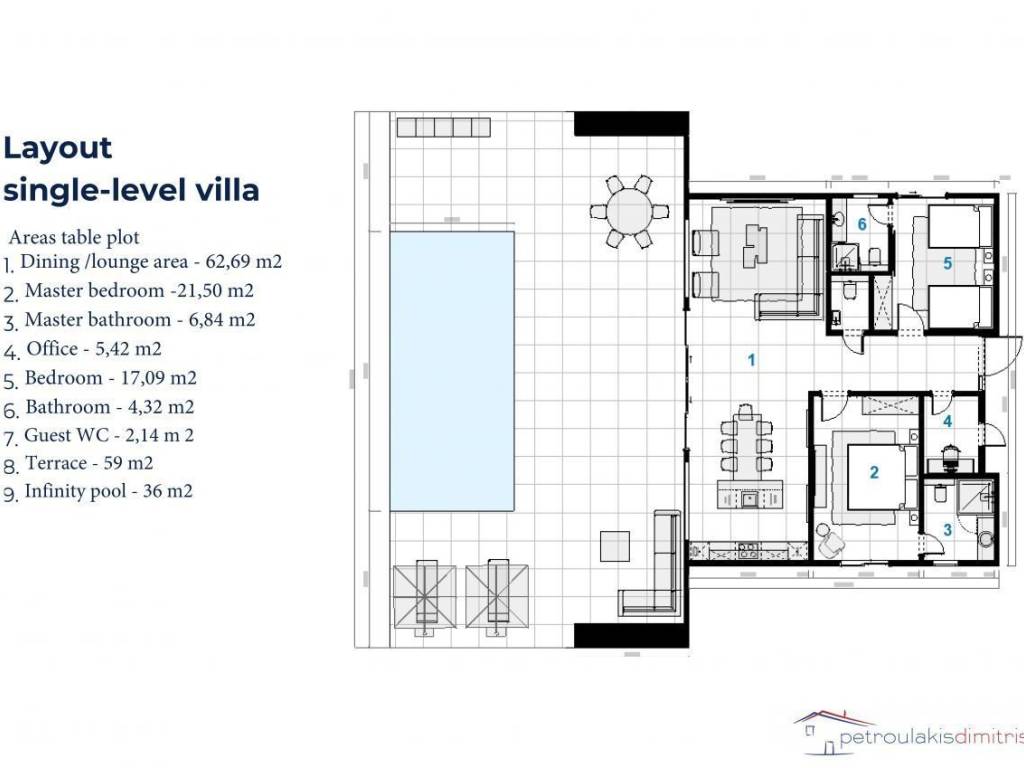 Layout
single-level villa

Areas table plot
1. Dining /lounge area - 62,69 m2
2. Master bedroom -21,50 m2
3. Master bathroom - 6,84 m2
4. Office - 5,42 m2
5. Bedroom - 17,09 m2
6. Bathroom - 4,32 m2
7. Guest WC - 2,14 m 2
8. Terrace - 59 m2
9. Infinity pool - 36 m2

6
5
1
4
2
3

petroulakisdimitris